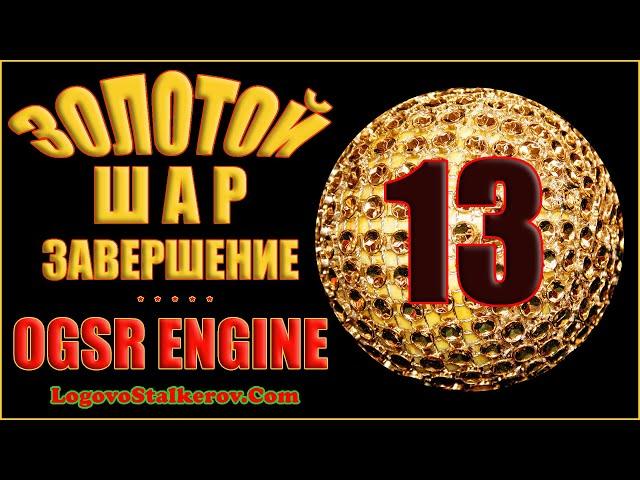 ЗОЛОТОЙ
ШАР
ЗАВЕРШЕНИЕ
* * * * *
OGSR ENGINE
LogovoStalkerov.Com

13